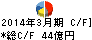 2014年3月期 C/F]
*総C/F 44億円